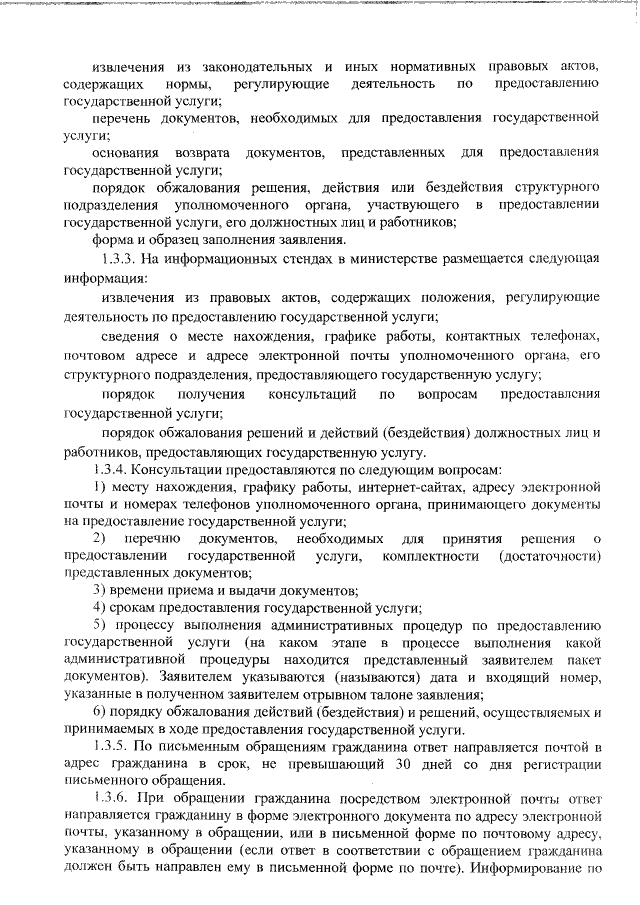 извлечения из законодательных и иных нормативных правовых актов, содержащих нормы, регулирующие деятельность по предоставлению государственной услуги;

перечень документов, необходимых для предоставления государственной услуги;

основания возврата документов, представленных для предоставления государственной услуги;

порядок обжалования решения, действия или бездействия структурного подразделения уполномоченного органа, участвующего в предоставлении государственной услуги, его должностных лиц и работников;

форма и образец заполнения заявления.

1.3.3. На информационных стендах в министерстве размещается следующая информация:

извлечения из правовых актов, содержащих положения, регулирующие деятельность по предоставлению государственной услуги;

сведения о месте нахождения, графике работы, контактных телефонах, почтовом адресе и адресе электронной почты уполномоченного органа, его структурного подразделения, предоставляющего государственную услугу;

порядок получения консультаций по вопросам предоставления государственной услуги;

порядок обжалования решений и действий (бездействия) должностных лиц и работников, предоставляющих государственную услугу.

1.3.4. Консультации предоставляются по следующим вопросам:

1) месту нахождения, графику работы, интернет-сайтах, адресу электронной почты и номерах телефонов уполномоченного органа, принимающего документы на предоставление государственной услуги;

2) перечню документов, необходимых для принятия решения о предоставлении государственной услуги, комплектности (достаточности) представленных документов;

3) времени приема и выдачи документов;

4) срокам предоставления государственной услуги;

5) процессу выполнения административных процедур по предоставлению государственной услуги (на каком этапе в процессе выполнения какой административной процедуры находится представленный заявителем пакет документов). Заявителем указываются (называются) дата и входящий номер, указанные в полученном заявителем отрывном талоне заявления;

6) порядку обжалования действий (бездействия) и решений, осуществляемых и принимаемых в ходе предоставления государственной услуги.

1.3.5. По письменным обращениям гражданина ответ направляется почтой в адрес гражданина в срок, не превышающий 30 дней со дня регистрации письменного обращения.

1.3.6. При обращении гражданина посредством электронной почты ответ направляется гражданину в форме электронного документа по адресу электронной почты, указанному в обращении, или в письменной форме по почтовому адресу, указанному в обращении (если ответ в соответствии с обращением гражданина должен быть направлен ему в письменной форме по почте). Информирование по